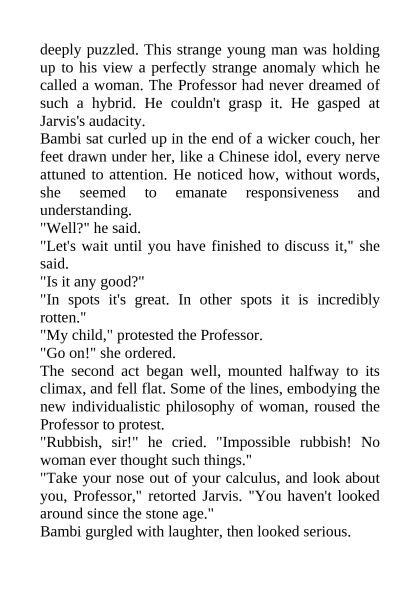 deeply puzzled. This strange young man was holding up to his view a perfectly strange anomaly which he called a woman. The Professor had never dreamed of such a hybrid. He couldn't grasp it. He gasped at Jarvis's audacity.

Bambi sat curled up in the end of a wicker couch, her feet drawn under her, like a Chinese idol, every nerve attuned to attention. He noticed how, without words, she seemed to emanate responsiveness and understanding.

"Well?" he said.

"Let's wait until you have finished to discuss it," she said.

"Is it any good?"

"In spots it's great. In other spots it is incredibly rotten."

"My child," protested the Professor.

"Go on!" she ordered.

The second act began well, mounted halfway to its climax, and fell flat. Some of the lines, embodying the new individualistic philosophy of woman, roused the Professor to protest.

"Rubbish, sir!" he cried. "Impossible rubbish! No woman ever thought such things."

"Take your nose out of your calculus, and look about you, Professor," retorted Jarvis. "You haven't looked around since the stone age."

Bambi gurgled with laughter, then looked serious.